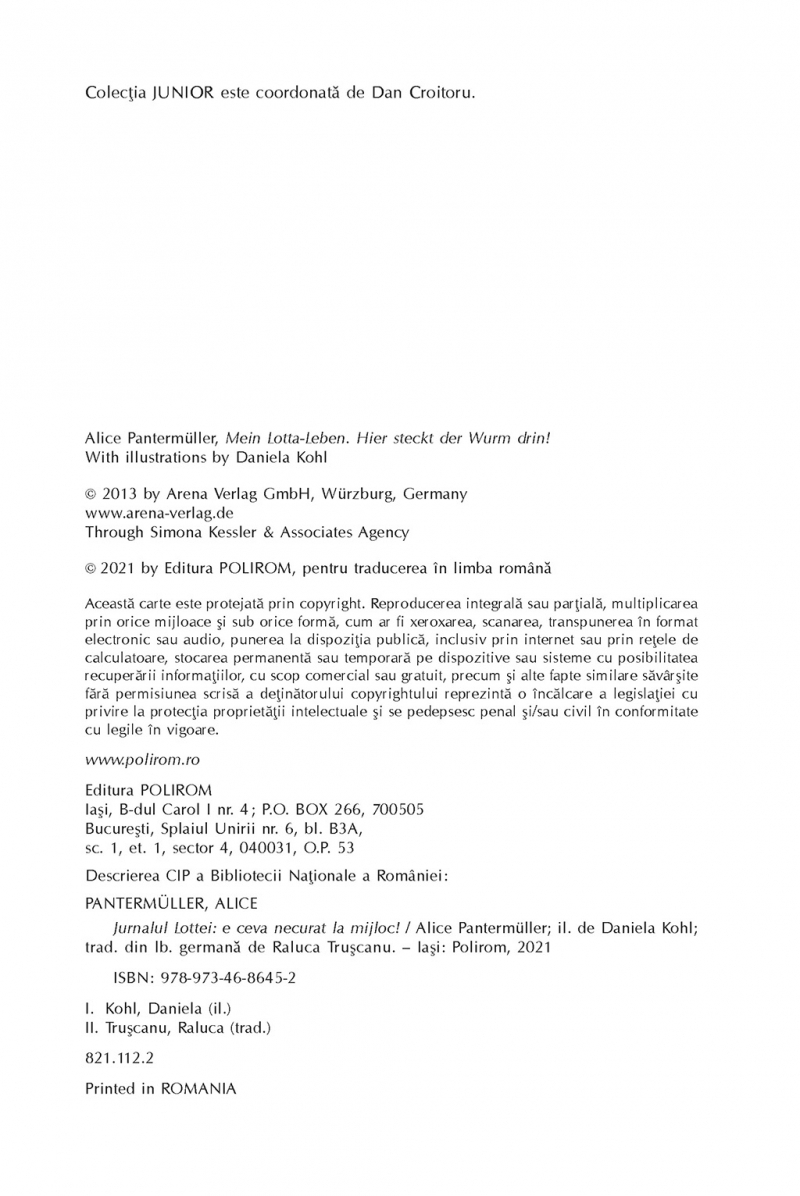 Colecţia JUNIOR este coordonată de Dan Croitoru.

Alice Pantermüller, Mein Lotta-Leben. Hier steckt der Wurm drin!
With illustrations by Daniela Kohl

© 2013 by Arena Verlag GmbH, Würzburg, Germany
www.arena-verlag.de
Through Simona Kessler & Associates Agency

© 2021 by Editura POLIROM, pentru traducerea în limba română

Această carte este protejată prin copyright. Reproducerea integrală sau parţială, multiplicarea prin orice mijloace şi sub orice formă, cum ar fi xeroxarea, scanarea, transpunerea în format electronic sau audio, punerea la dispoziţia publică, inclusiv prin internet sau prin reţele de calculatoare, stocarea permanentă sau temporară pe dispozitive sau sisteme cu posibilitatea recuperării informaţiilor, cu scop comercial sau gratuit, precum şi alte fapte similare săvârşite fără permisiunea scrisă a deţinătorului copyrightului reprezintă o încălcare a legislaţiei cu privire la protecţia proprietăţii intelectuale şi se pedepsesc penal şi/sau civil în conformitate cu legile în vigoare.

www.polirom.ro

Editura POLIROM
Iaşi, B-dul Carol I nr. 4; P.O. BOX 266, 700505
Bucureşti, Splaiul Unirii nr. 6, bl. B3A,
sc. 1, et. 1, sector 4, 040031, O.P. 53

Descrierea CIP a Bibliotecii Naţionale a României:

PANTERMÜLLER, ALICE

Jurnalul Lottei: e ceva necurat la mijloc! / Alice Pantermüller; il. de Daniela Kohl; trad. din lb. germană de Raluca Truşcanu. – Iaşi: Polirom, 2021

ISBN: 978-973-46-8645-2

I. Kohl, Daniela (il.)
II. Truşcanu, Raluca (trad.)

821.112.2

Printed in ROMANIA